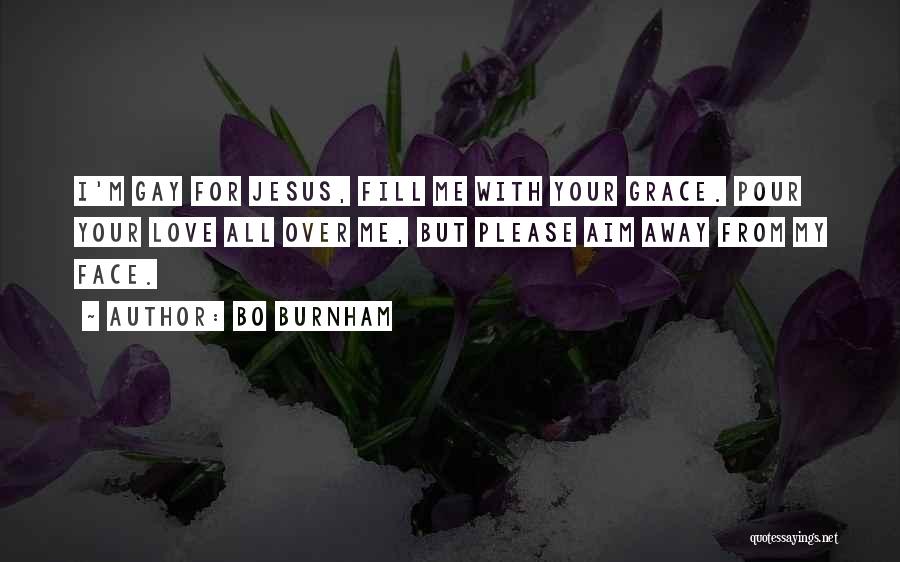 I'M GAY FOR JESUS, FILL ME WITH YOUR GRACE. POUR YOUR LOVE ALL OVER ME, BUT PLEASE AIM AWAY FROM MY FACE.

~ AUTHOR: BO BURNHAM

quotessayings.net